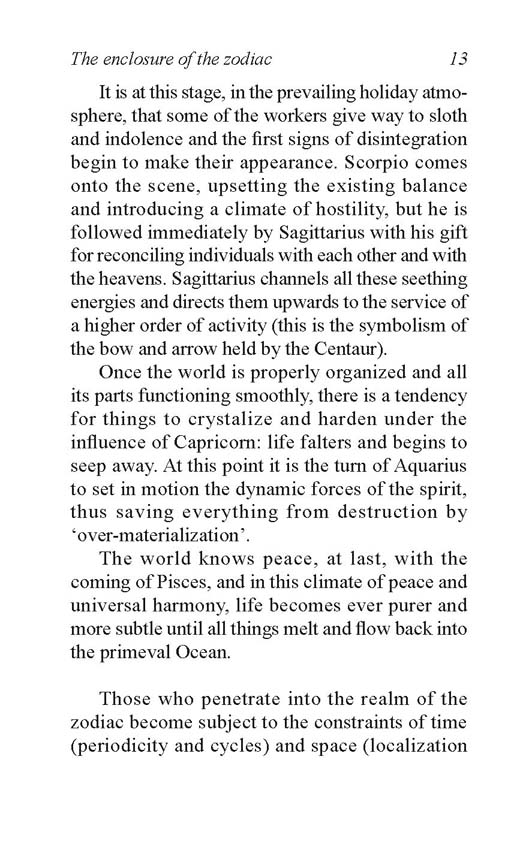 The enclosure of the zodiac 13

It is at this stage, in the prevailing holiday atmosphere, that some of the workers give way to sloth and indolence and the first signs of disintegration begin to make their appearance. Scorpio comes onto the scene, upsetting the existing balance and introducing a climate of hostility, but he is followed immediately by Sagittarius with his gift for reconciling individuals with each other and with the heavens. Sagittarius channels all these seething energies and directs them upwards to the service of a higher order of activity (this is the symbolism of the bow and arrow held by the Centaur).

Once the world is properly organized and all its parts functioning smoothly, there is a tendency for things to crystalize and harden under the influence of Capricorn: life falters and begins to seep away. At this point it is the turn of Aquarius to set in motion the dynamic forces of the spirit, thus saving everything from destruction by 'over-materialization'.

The world knows peace, at last, with the coming of Pisces, and in this climate of peace and universal harmony, life becomes ever purer and more subtle until all things melt and flow back into the primeval Ocean.

Those who penetrate into the realm of the zodiac become subject to the constraints of time (periodicity and cycles) and space (localization